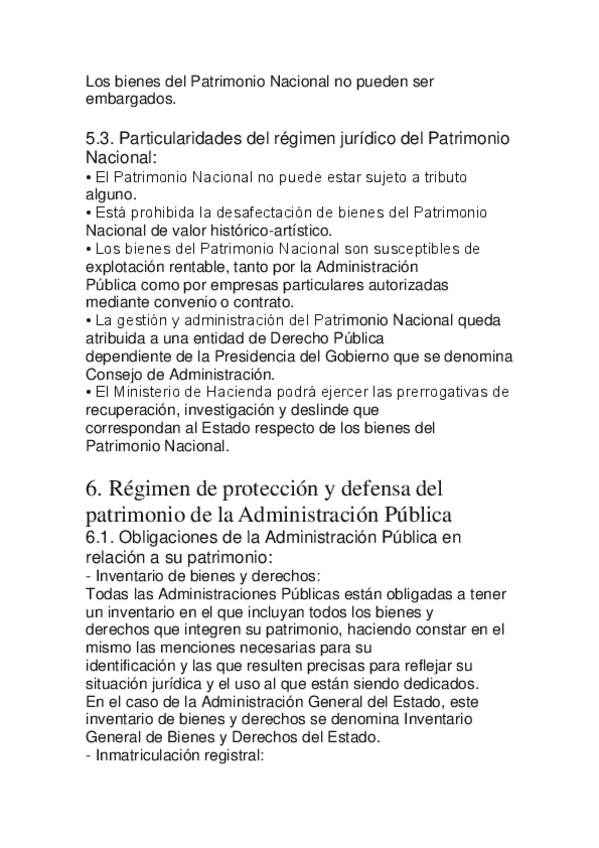 Los bienes del Patrimonio Nacional no pueden ser embargados.

5.3. Particularidades del régimen jurídico del Patrimonio Nacional:
• El Patrimonio Nacional no puede estar sujeto a tributo alguno.
• Está prohibida la desafectación de bienes del Patrimonio Nacional de valor histórico-artístico.
• Los bienes del Patrimonio Nacional son susceptibles de explotación rentable, tanto por la Administración Pública como por empresas particulares autorizadas mediante convenio o contrato.
• La gestión y administración del Patrimonio Nacional queda atribuida a una entidad de Derecho Pública dependiente de la Presidencia del Gobierno que se denomina Consejo de Administración.
• El Ministerio de Hacienda podrá ejercer las prerrogativas de recuperación, investigación y deslinde que correspondan al Estado respecto de los bienes del Patrimonio Nacional.

6. Régimen de protección y defensa del patrimonio de la Administración Pública
6.1. Obligaciones de la Administración Pública en relación a su patrimonio:
- Inventario de bienes y derechos:
Todas las Administraciones Públicas están obligadas a tener un inventario en el que incluyan todos los bienes y derechos que integren su patrimonio, haciendo constar en el mismo las menciones necesarias para su identificación y las que resulten precisas para reflejar su situación jurídica y el uso al que están siendo dedicados.
En el caso de la Administración General del Estado, este inventario de bienes y derechos se denomina Inventario General de Bienes y Derechos del Estado.
- Inmatriculación registral: